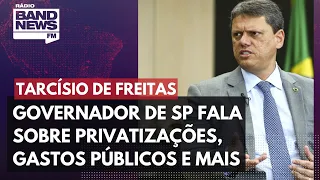 RÁDIO
BAND
NEWS
FM

TARCÍSIO DE FREITAS

GOVERNADOR DE SP FALA SOBRE PRIVATIZAÇÕES, GASTOS PÚBLICOS E MAIS